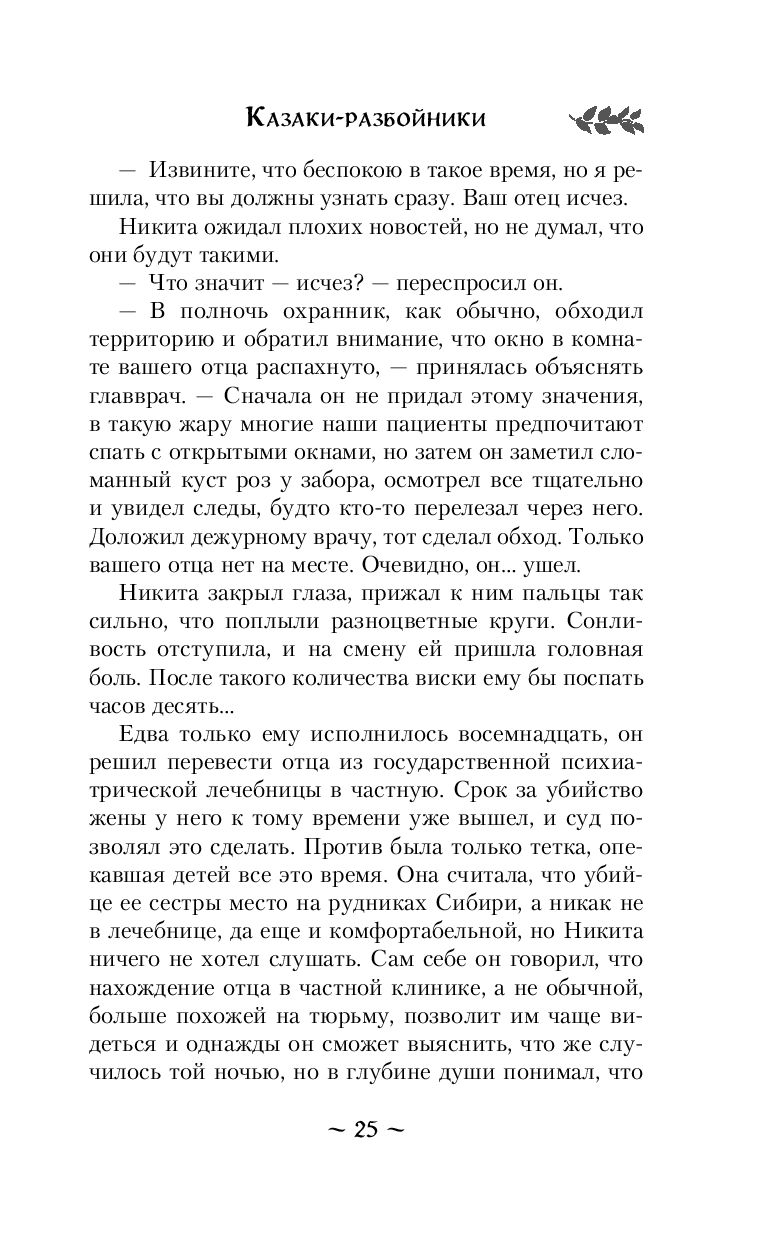 Казаки-разбойники

— Извините, что беспокою в такое время, но я решила, что вы должны узнать сразу. Ваш отец исчез.

Никита ожидал плохих новостей, но не думал, что они будут такими.

— Что значит — исчез? — переспросил он.

— В полночь охранник, как обычно, обходил территорию и обратил внимание, что окно в комнате вашего отца распахнуто, — принялась объяснять главврач. — Сначала он не придал этому значения, в такую жару многие наши пациенты предпочитают спать с открытыми окнами, но затем он заметил сломанный куст роз у забора, осмотрел все тщательно и увидел следы, будто кто-то перелезал через него. Доложил дежурному врачу, тот сделал обход. Только вашего отца нет на месте. Очевидно, он... ушел.

Никита закрыл глаза, прижал к ним пальцы так сильно, что поплыли разноцветные круги. Сонливость отступила, и на смену ей пришла головная боль. После такого количества виски ему бы поспать часов десять...

Едва только ему исполнилось восемнадцать, он решил перевести отца из государственной психиатрической лечебницы в частную. Срок за убийство жены у него к тому времени уже вышел, и суд позволял это сделать. Против была только тетка, опекавшая детей все это время. Она считала, что убийце ее сестры место на рудниках Сибири, а никак не в лечебнице, да еще и комфортабельной, но Никита ничего не хотел слушать. Сам себе он говорил, что нахождение отца в частной клинике, а не обычной, больше похожей на тюрьму, позволит им чаще видеться и однажды он сможет выяснить, что же случилось той ночью, но в глубине души понимал, что

~ 25 ~